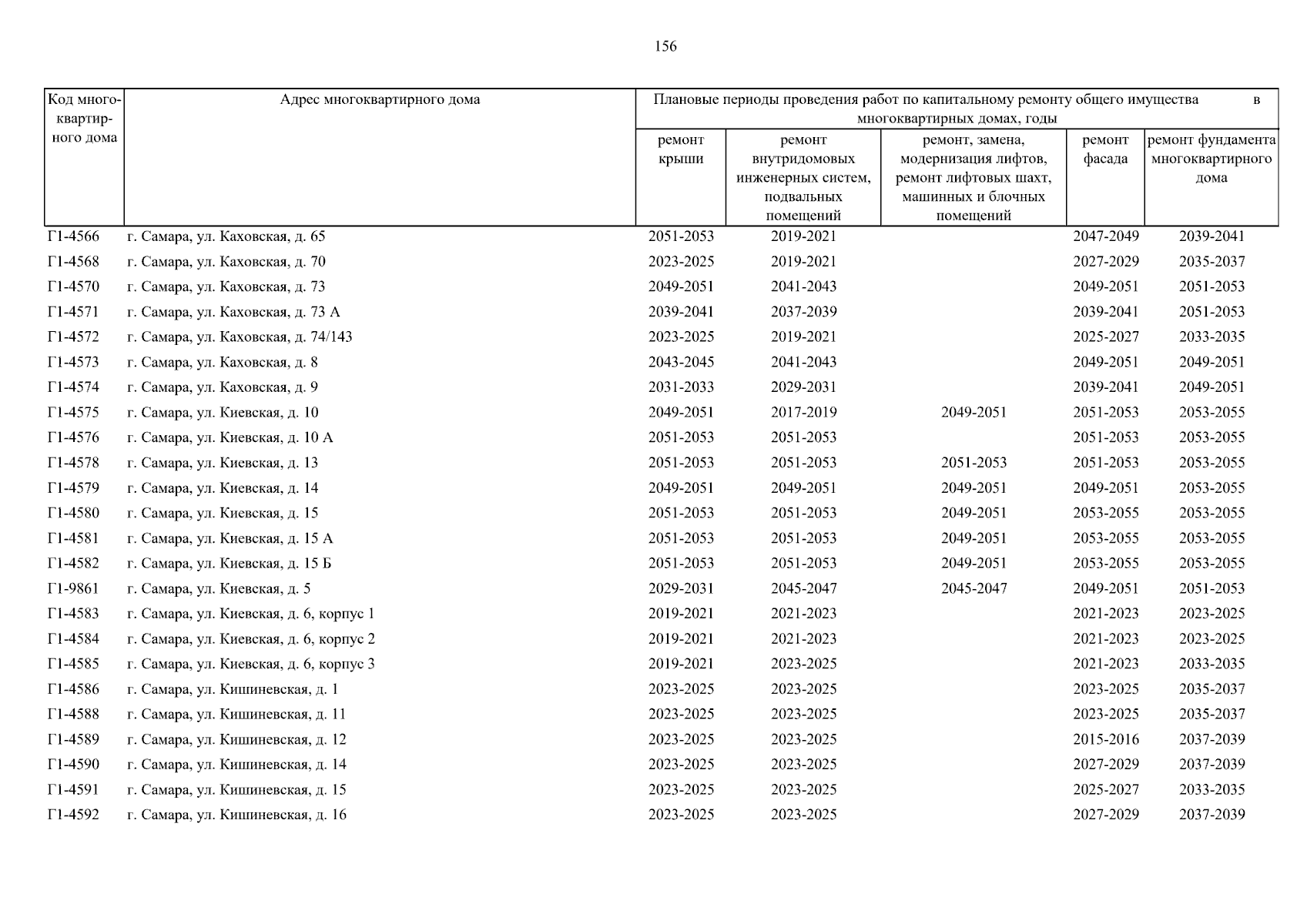 156

| Код многоквартирного дома | Адрес многоквартирного дома | Плановые периоды проведения работ по капитальному ремонту общего имущества в многоквартирных домах, годы | | | | |
|---|---|---|---|---|---|---|
| | | ремонт крыши | ремонт внутридомовых инженерных систем, подвальных помещений | ремонт, замена, модернизация лифтов, ремонт лифтовых шахт, машинных и блочных помещений | ремонт фасада | ремонт фундамента многоквартирного дома |
| Г1-4566 | г. Самара, ул. Каховская, д. 65 | 2051-2053 | 2019-2021 | | 2047-2049 | 2039-2041 |
| Г1-4568 | г. Самара, ул. Каховская, д. 70 | 2023-2025 | 2019-2021 | | 2027-2029 | 2035-2037 |
| Г1-4570 | г. Самара, ул. Каховская, д. 73 | 2049-2051 | 2041-2043 | | 2049-2051 | 2051-2053 |
| Г1-4571 | г. Самара, ул. Каховская, д. 73 А | 2039-2041 | 2037-2039 | | 2039-2041 | 2051-2053 |
| Г1-4572 | г. Самара, ул. Каховская, д. 74/143 | 2023-2025 | 2019-2021 | | 2025-2027 | 2033-2035 |
| Г1-4573 | г. Самара, ул. Каховская, д. 8 | 2043-2045 | 2041-2043 | | 2049-2051 | 2049-2051 |
| Г1-4574 | г. Самара, ул. Каховская, д. 9 | 2031-2033 | 2029-2031 | | 2039-2041 | 2049-2051 |
| Г1-4575 | г. Самара, ул. Киевская, д. 10 | 2049-2051 | 2017-2019 | 2049-2051 | 2051-2053 | 2053-2055 |
| Г1-4576 | г. Самара, ул. Киевская, д. 10 А | 2051-2053 | 2051-2053 | | 2051-2053 | 2053-2055 |
| Г1-4578 | г. Самара, ул. Киевская, д. 13 | 2051-2053 | 2051-2053 | 2051-2053 | 2051-2053 | 2053-2055 |
| Г1-4579 | г. Самара, ул. Киевская, д. 14 | 2049-2051 | 2049-2051 | 2049-2051 | 2049-2051 | 2053-2055 |
| Г1-4580 | г. Самара, ул. Киевская, д. 15 | 2051-2053 | 2051-2053 | 2049-2051 | 2053-2055 | 2053-2055 |
| Г1-4581 | г. Самара, ул. Киевская, д. 15 А | 2051-2053 | 2051-2053 | 2049-2051 | 2053-2055 | 2053-2055 |
| Г1-4582 | г. Самара, ул. Киевская, д. 15 Б | 2051-2053 | 2051-2053 | 2049-2051 | 2053-2055 | 2053-2055 |
| Г1-9861 | г. Самара, ул. Киевская, д. 5 | 2029-2031 | 2045-2047 | 2045-2047 | 2049-2051 | 2051-2053 |
| Г1-4583 | г. Самара, ул. Киевская, д. 6, корпус 1 | 2019-2021 | 2021-2023 | | 2021-2023 | 2023-2025 |
| Г1-4584 | г. Самара, ул. Киевская, д. 6, корпус 2 | 2019-2021 | 2021-2023 | | 2021-2023 | 2023-2025 |
| Г1-4585 | г. Самара, ул. Киевская, д. 6, корпус 3 | 2019-2021 | 2023-2025 | | 2021-2023 | 2033-2035 |
| Г1-4586 | г. Самара, ул. Кишиневская, д. 1 | 2023-2025 | 2023-2025 | | 2023-2025 | 2035-2037 |
| Г1-4588 | г. Самара, ул. Кишиневская, д. 11 | 2023-2025 | 2023-2025 | | 2023-2025 | 2035-2037 |
| Г1-4589 | г. Самара, ул. Кишиневская, д. 12 | 2023-2025 | 2023-2025 | | 2015-2016 | 2037-2039 |
| Г1-4590 | г. Самара, ул. Кишиневская, д. 14 | 2023-2025 | 2023-2025 | | 2027-2029 | 2037-2039 |
| Г1-4591 | г. Самара, ул. Кишиневская, д. 15 | 2023-2025 | 2023-2025 | | 2025-2027 | 2033-2035 |
| Г1-4592 | г. Самара, ул. Кишиневская, д. 16 | 2023-2025 | 2023-2025 | | 2027-2029 | 2037-2039 |